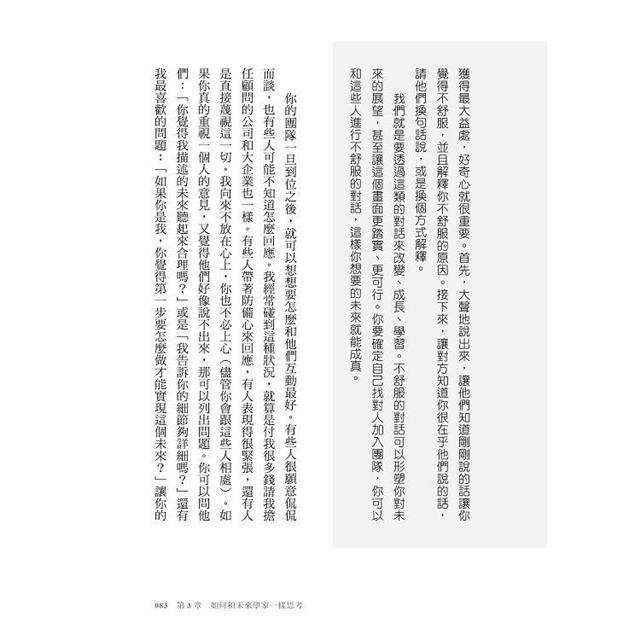 獲得最大益處，好奇心就很重要。首先，大聲地說出來，讓他們知道剛剛說的話讓你覺得不舒服，並且解釋你不舒服的原因。接下來，讓對方知道你很在乎他們說的話，請他們換句話說，或是換個方式解釋。

我們就是要透過這類的對話來改變、成長、學習。不舒服的對話可以形塑你對未來的展望，甚至讓這個畫面更踏實、更可行。你要確定自己找對人加入團隊，你可以和這些人進行不舒服的對話，這樣你想要的未來就能成真。

你的團隊一旦到位之後，就可以想想要怎麼和他們互動最好。有些人很願意侃侃而談，也有些人可能不知道怎麼回應。我經常碰到這種狀況，就算是付我很多錢請我擔任顧問的公司和大企業也一樣。有些人帶著防備心來回應，有人表現得很緊張，還有人是直接蔑視這一切。我向來不放在心上，你也不必上心（儘管你會跟這些人相處）。如果你真的重視一個人的意見，又覺得他們好像說不出來，那可以列出問題。你可以問他們：「你覺得我描述的未來聽起來合理嗎？」或是「我告訴你的細節夠詳細嗎？」還有我最喜歡的問題：「如果你是我，你覺得第一步要怎麼做才能實現這個未來？」讓你的

083　第 3 章　如何和未來學家一樣思考